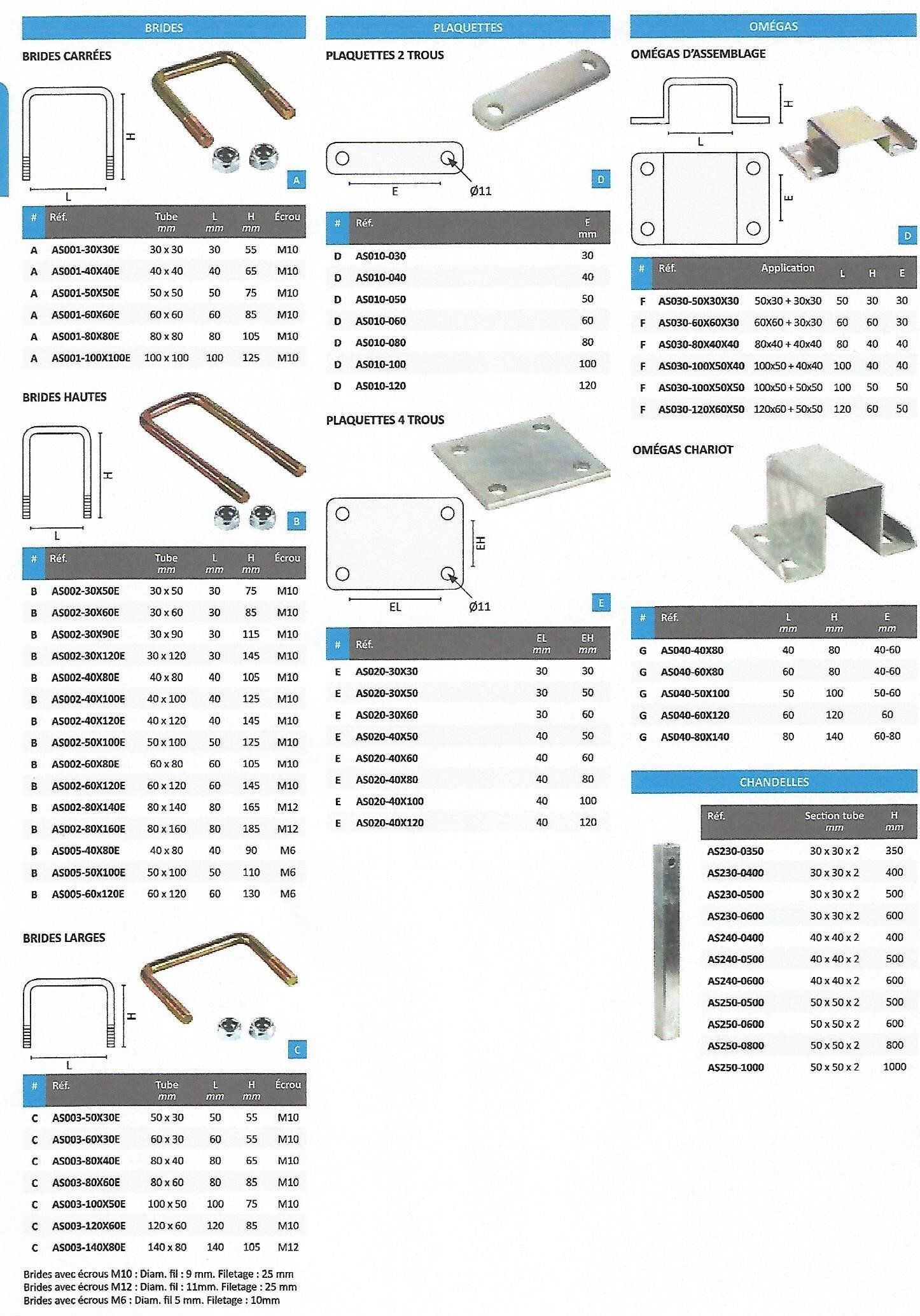 BRIDES

BRIDES CARRÉES

H

L

A

| # | Réf. | Tube mm | L mm | H mm | Écrou |
|---|---|---|---|---|---|
| A | AS001-30X30E | 30 x 30 | 30 | 55 | M10 |
| A | AS001-40X40E | 40 x 40 | 40 | 65 | M10 |
| A | AS001-50X50E | 50 x 50 | 50 | 75 | M10 |
| A | AS001-60X60E | 60 x 60 | 60 | 85 | M10 |
| A | AS001-80X80E | 80 x 80 | 80 | 105 | M10 |
| A | AS001-100X100E | 100 x 100 | 100 | 125 | M10 |

BRIDES HAUTES

H

L

B

| # | Réf. | Tube mm | L mm | H mm | Écrou |
|---|---|---|---|---|---|
| B | AS002-30X50E | 30 x 50 | 30 | 75 | M10 |
| B | AS002-30X60E | 30 x 60 | 30 | 85 | M10 |
| B | AS002-30X90E | 30 x 90 | 30 | 115 | M10 |
| B | AS002-30X120E | 30 x 120 | 30 | 145 | M10 |
| B | AS002-40X80E | 40 x 80 | 40 | 105 | M10 |
| B | AS002-40X100E | 40 x 100 | 40 | 125 | M10 |
| B | AS002-40X120E | 40 x 120 | 40 | 145 | M10 |
| B | AS002-50X100E | 50 x 100 | 50 | 125 | M10 |
| B | AS002-60X80E | 60 x 80 | 60 | 105 | M10 |
| B | AS002-60X120E | 60 x 120 | 60 | 145 | M10 |
| B | AS002-80X140E | 80 x 140 | 80 | 165 | M12 |
| B | AS002-80X160E | 80 x 160 | 80 | 185 | M12 |
| B | AS005-40X80E | 40 x 80 | 40 | 90 | M6 |
| B | AS005-50X100E | 50 x 100 | 50 | 110 | M6 |
| B | AS005-60x120E | 60 x 120 | 60 | 130 | M6 |

BRIDES LARGES

H

L

C

| # | Réf. | Tube mm | L mm | H mm | Écrou |
|---|---|---|---|---|---|
| C | AS003-50X30E | 50 x 30 | 50 | 55 | M10 |
| C | AS003-60X30E | 60 x 30 | 60 | 55 | M10 |
| C | AS003-80X40E | 80 x 40 | 80 | 65 | M10 |
| C | AS003-80X60E | 80 x 60 | 80 | 85 | M10 |
| C | AS003-100X50E | 100 x 50 | 100 | 75 | M10 |
| C | AS003-120X60E | 120 x 60 | 120 | 85 | M10 |
| C | AS003-140X80E | 140 x 80 | 140 | 105 | M12 |

Brides avec écrous M10 : Diam. fil : 9 mm. Filetage : 25 mm
Brides avec écrous M12 : Diam. fil : 11mm. Filetage : 25 mm
Brides avec écrous M6 : Diam. fil 5 mm. Filetage : 10mm

PLAQUETTES

PLAQUETTES 2 TROUS

E

Ø11

D

| # | Réf. | E mm |
|---|---|---|
| D | AS010-030 | 30 |
| D | AS010-040 | 40 |
| D | AS010-050 | 50 |
| D | AS010-060 | 60 |
| D | AS010-080 | 80 |
| D | AS010-100 | 100 |
| D | AS010-120 | 120 |

PLAQUETTES 4 TROUS

EH

EL

Ø11

E

| # | Réf. | EL mm | EH mm |
|---|---|---|---|
| E | AS020-30X30 | 30 | 30 |
| E | AS020-30X50 | 30 | 50 |
| E | AS020-30X60 | 30 | 60 |
| E | AS020-40X50 | 40 | 50 |
| E | AS020-40X60 | 40 | 60 |
| E | AS020-40X80 | 40 | 80 |
| E | AS020-40X100 | 40 | 100 |
| E | AS020-40X120 | 40 | 120 |

OMÉGAS

OMÉGAS D'ASSEMBLAGE

H

L

E

D

| # | Réf. | Application | L | H | E |
|---|---|---|---|---|---|
| F | AS030-50X30X30 | 50x30 + 30x30 | 50 | 30 | 30 |
| F | AS030-60X60X30 | 60X60 + 30x30 | 60 | 60 | 30 |
| F | AS030-80X40X40 | 80x40 + 40x40 | 80 | 40 | 40 |
| F | AS030-100X50X40 | 100x50 + 40x40 | 100 | 40 | 40 |
| F | AS030-100X50X50 | 100x50 + 50x50 | 100 | 50 | 50 |
| F | AS030-120X60X50 | 120x60 + 50x50 | 120 | 60 | 50 |

OMÉGAS CHARIOT

| # | Réf. | L mm | H mm | E mm |
|---|---|---|---|---|
| G | AS040-40X80 | 40 | 80 | 40-60 |
| G | AS040-60X80 | 60 | 80 | 40-60 |
| G | AS040-50X100 | 50 | 100 | 50-60 |
| G | AS040-60X120 | 60 | 120 | 60 |
| G | AS040-80X140 | 80 | 140 | 60-80 |

CHANDELLES

| Réf. | Section tube mm | H mm |
|---|---|---|
| AS230-0350 | 30 x 30 x 2 | 350 |
| AS230-0400 | 30 x 30 x 2 | 400 |
| AS230-0500 | 30 x 30 x 2 | 500 |
| AS230-0600 | 30 x 30 x 2 | 600 |
| AS240-0400 | 40 x 40 x 2 | 400 |
| AS240-0500 | 40 x 40 x 2 | 500 |
| AS240-0600 | 40 x 40 x 2 | 600 |
| AS250-0500 | 50 x 50 x 2 | 500 |
| AS250-0600 | 50 x 50 x 2 | 600 |
| AS250-0800 | 50 x 50 x 2 | 800 |
| AS250-1000 | 50 x 50 x 2 | 1000 |